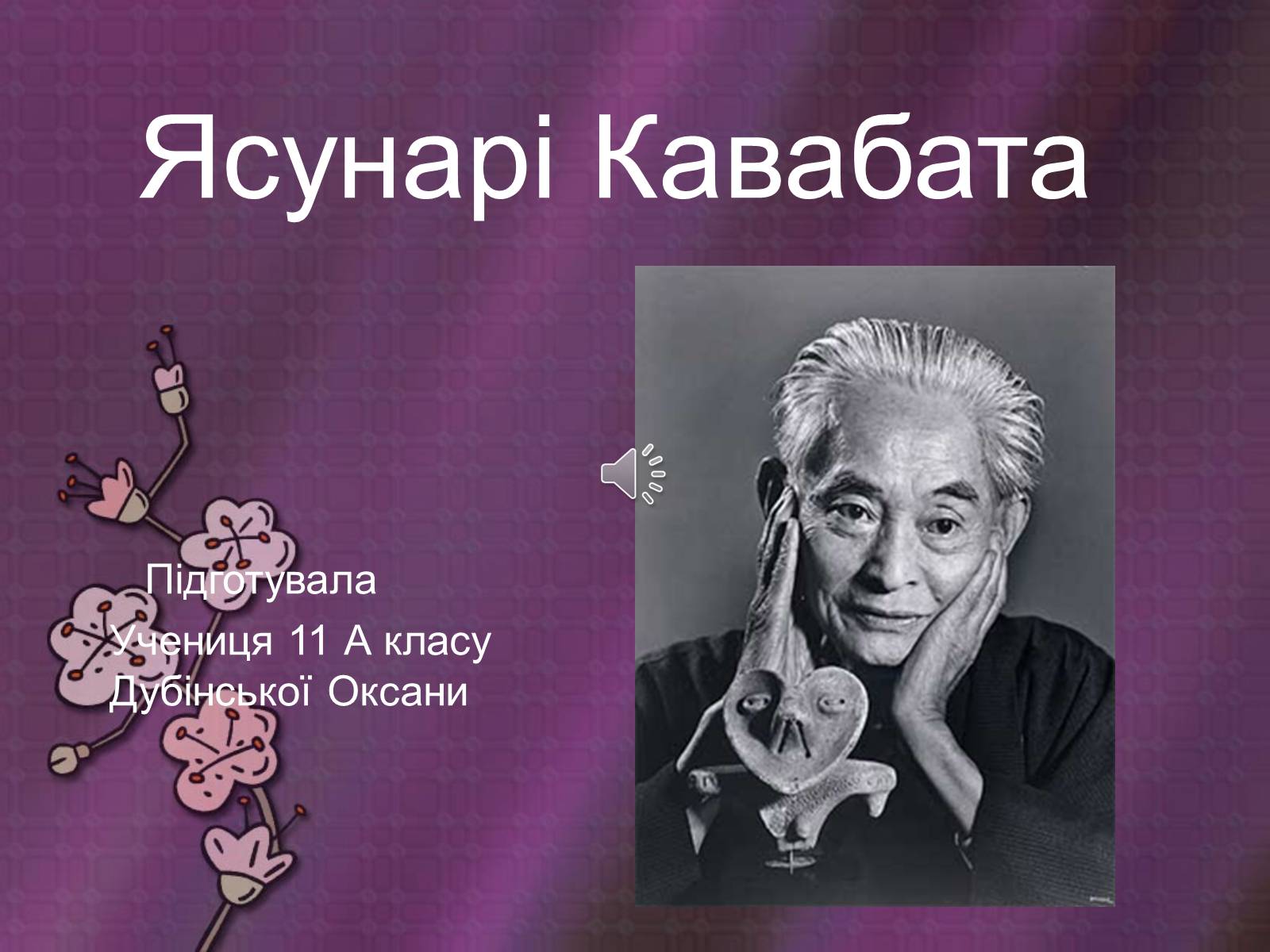 Ясунарі Кавабата

Підготувала
Учениця 11 А класу
Дубінської Оксани